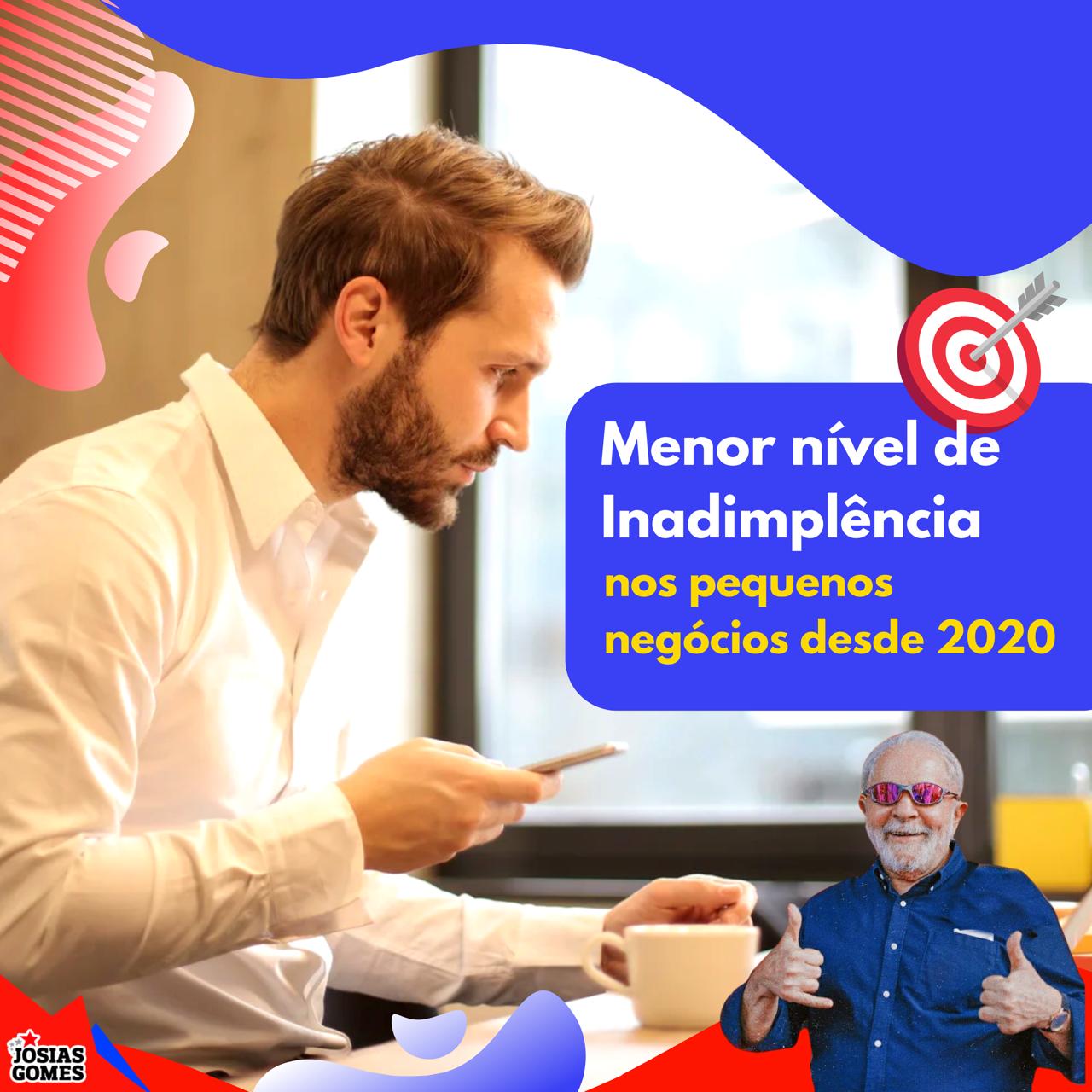 Menor nível de Inadimplência
nos pequenos negócios desde 2020

JOSIAS GOMES